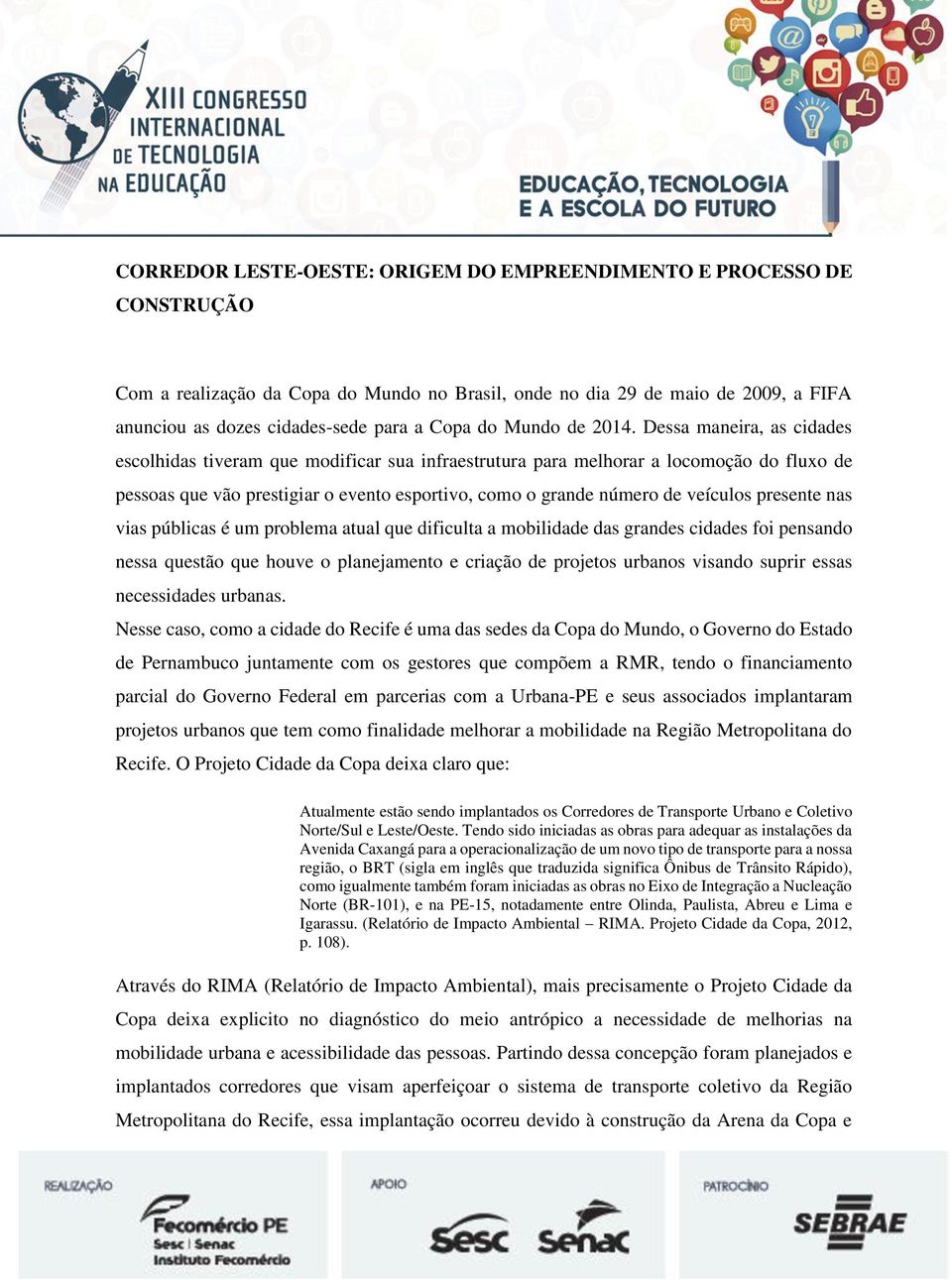 XIII CONGRESSO INTERNACIONAL DE TECNOLOGIA NA EDUCAÇÃO

EDUCAÇÃO, TECNOLOGIA E A ESCOLA DO FUTURO

CORREDOR LESTE-OESTE: ORIGEM DO EMPREENDIMENTO E PROCESSO DE CONSTRUÇÃO

Com a realização da Copa do Mundo no Brasil, onde no dia 29 de maio de 2009, a FIFA anunciou as dozes cidades-sede para a Copa do Mundo de 2014. Dessa maneira, as cidades escolhidas tiveram que modificar sua infraestrutura para melhorar a locomoção do fluxo de pessoas que vão prestigiar o evento esportivo, como o grande número de veículos presente nas vias públicas é um problema atual que dificulta a mobilidade das grandes cidades foi pensando nessa questão que houve o planejamento e criação de projetos urbanos visando suprir essas necessidades urbanas.

Nesse caso, como a cidade do Recife é uma das sedes da Copa do Mundo, o Governo do Estado de Pernambuco juntamente com os gestores que compõem a RMR, tendo o financiamento parcial do Governo Federal em parcerias com a Urbana-PE e seus associados implantaram projetos urbanos que tem como finalidade melhorar a mobilidade na Região Metropolitana do Recife. O Projeto Cidade da Copa deixa claro que:

Atualmente estão sendo implantados os Corredores de Transporte Urbano e Coletivo Norte/Sul e Leste/Oeste. Tendo sido iniciadas as obras para adequar as instalações da Avenida Caxangá para a operacionalização de um novo tipo de transporte para a nossa região, o BRT (sigla em inglês que traduzida significa Ônibus de Trânsito Rápido), como igualmente também foram iniciadas as obras no Eixo de Integração a Nucleação Norte (BR-101), e na PE-15, notadamente entre Olinda, Paulista, Abreu e Lima e Igarassu. (Relatório de Impacto Ambiental – RIMA. Projeto Cidade da Copa, 2012, p. 108).

Através do RIMA (Relatório de Impacto Ambiental), mais precisamente o Projeto Cidade da Copa deixa explicito no diagnóstico do meio antrópico a necessidade de melhorias na mobilidade urbana e acessibilidade das pessoas. Partindo dessa concepção foram planejados e implantados corredores que visam aperfeiçoar o sistema de transporte coletivo da Região Metropolitana do Recife, essa implantação ocorreu devido à construção da Arena da Copa e

REALIZAÇÃO
Fecomércio PE
Sesc | Senac
Instituto Fecomércio

APOIO
Sesc Senac

PATROCÍNIO
SEBRAE